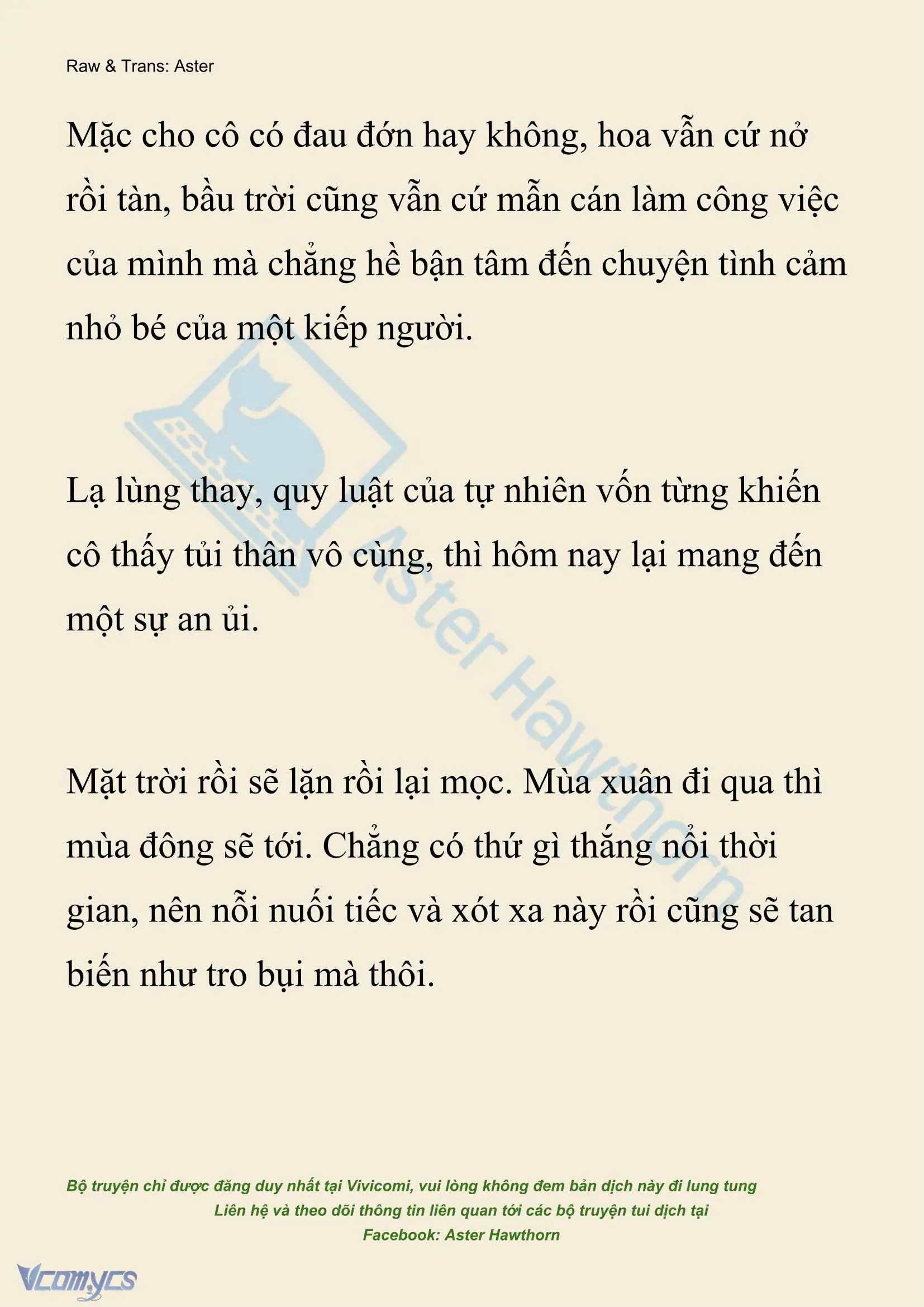 Raw & Trans: Aster

Mặc cho cô có đau đớn hay không, hoa vẫn cứ nở rồi tàn, bầu trời cũng vẫn cứ mẫn cán làm công việc của mình mà chẳng hề bận tâm đến chuyện tình cảm nhỏ bé của một kiếp người.

Lạ lùng thay, quy luật của tự nhiên vốn từng khiến cô thấy tủi thân vô cùng, thì hôm nay lại mang đến một sự an ủi.

Mặt trời rồi sẽ lặn rồi lại mọc. Mùa xuân đi qua thì mùa đông sẽ tới. Chẳng có thứ gì thắng nổi thời gian, nên nỗi nuối tiếc và xót xa này rồi cũng sẽ tan biến như tro bụi mà thôi.

Aster Hawthorn

Bộ truyện chỉ được đăng duy nhất tại Vivicomi, vui lòng không đem bản dịch này đi lung tung
Liên hệ và theo dõi thông tin liên quan tới các bộ truyện tui dịch tại
Facebook: Aster Hawthorn

Vcomycs